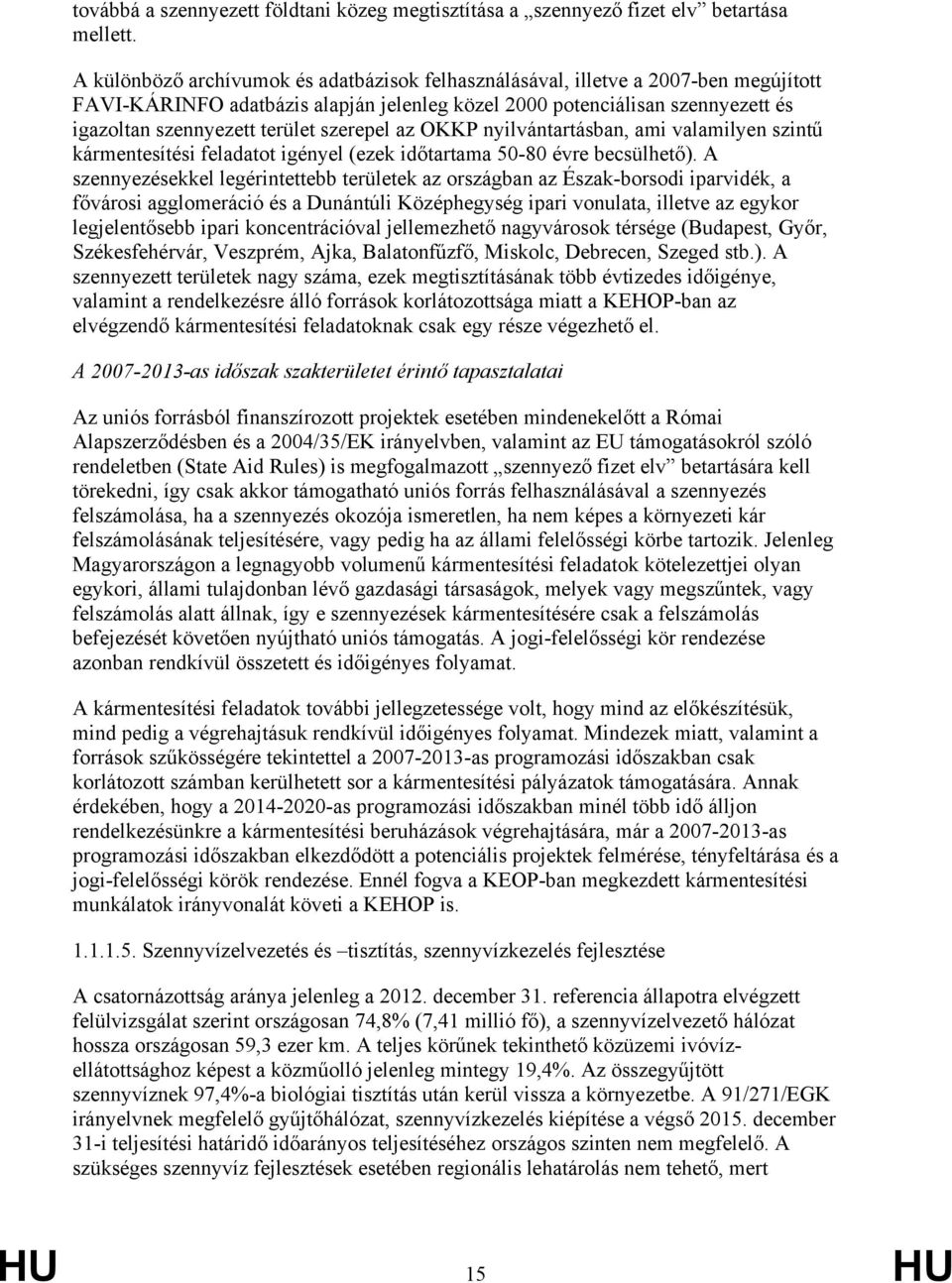 továbbá a szennyezett földtani közeg megtisztítása a „szennyező fizet elv” betartása mellett.

A különböző archívumok és adatbázisok felhasználásával, illetve a 2007-ben megújított FAVI-KÁRINFO adatbázis alapján jelenleg közel 2000 potenciálisan szennyezett és igazoltan szennyezett terület szerepel az OKKP nyilvántartásban, ami valamilyen szintű kármentesítési feladatot igényel (ezek időtartama 50-80 évre becsülhető). A szennyezésekkel legérintettebb területek az országban az Észak-borsodi iparvidék, a fővárosi agglomeráció és a Dunántúli Középhegység ipari vonulata, illetve az egykor legjelentősebb ipari koncentrációval jellemezhető nagyvárosok térsége (Budapest, Győr, Székesfehérvár, Veszprém, Ajka, Balatonfűzfő, Miskolc, Debrecen, Szeged stb.). A szennyezett területek nagy száma, ezek megtisztításának több évtizedes időigénye, valamint a rendelkezésre álló források korlátozottsága miatt a KEHOP-ban az elvégzendő kármentesítési feladatoknak csak egy része végezhető el.

A 2007-2013-as időszak szakterületet érintő tapasztalatai

Az uniós forrásból finanszírozott projektek esetében mindenekelőtt a Római Alapszerződésben és a 2004/35/EK irányelvben, valamint az EU támogatásokról szóló rendeletben (State Aid Rules) is megfogalmazott „szennyező fizet elv” betartására kell törekedni, így csak akkor támogatható uniós forrás felhasználásával a szennyezés felszámolása, ha a szennyezés okozója ismeretlen, ha nem képes a környezeti kár felszámolásának teljesítésére, vagy pedig ha az állami felelősségi körbe tartozik. Jelenleg Magyarországon a legnagyobb volumenű kármentesítési feladatok kötelezettjei olyan egykori, állami tulajdonban lévő gazdasági társaságok, melyek vagy megszűntek, vagy felszámolás alatt állnak, így e szennyezések kármentesítésére csak a felszámolás befejezését követően nyújtható uniós támogatás. A jogi-felelősségi kör rendezése azonban rendkívül összetett és időigényes folyamat.

A kármentesítési feladatok további jellegzetessége volt, hogy mind az előkészítésük, mind pedig a végrehajtásuk rendkívül időigényes folyamat. Mindezek miatt, valamint a források szűkösségére tekintettel a 2007-2013-as programozási időszakban csak korlátozott számban kerülhetett sor a kármentesítési pályázatok támogatására. Annak érdekében, hogy a 2014-2020-as programozási időszakban minél több idő álljon rendelkezésünkre a kármentesítési beruházások végrehajtására, már a 2007-2013-as programozási időszakban elkezdődött a potenciális projektek felmérése, tényfeltárása és a jogi-felelősségi körök rendezése. Ennél fogva a KEOP-ban megkezdett kármentesítési munkálatok irányvonalát követi a KEHOP is.

1.1.1.5. Szennyvízelvezetés és –tisztítás, szennyvízkezelés fejlesztése

A csatornázottság aránya jelenleg a 2012. december 31. referencia állapotra elvégzett felülvizsgálat szerint országosan 74,8% (7,41 millió fő), a szennyvízelvezető hálózat hossza országosan 59,3 ezer km. A teljes körűnek tekinthető közüzemi ivóvíz-ellátottsághoz képest a közműolló jelenleg mintegy 19,4%. Az összegyűjtött szennyvíznek 97,4%-a biológiai tisztítás után kerül vissza a környezetbe. A 91/271/EGK irányelvnek megfelelő gyűjtőhálózat, szennyvízkezelés kiépítése a végső 2015. december 31-i teljesítési határidő időarányos teljesítéséhez országos szinten nem megfelelő. A szükséges szennyvíz fejlesztések esetében regionális lehatárolás nem tehető, mert

HU 15 HU